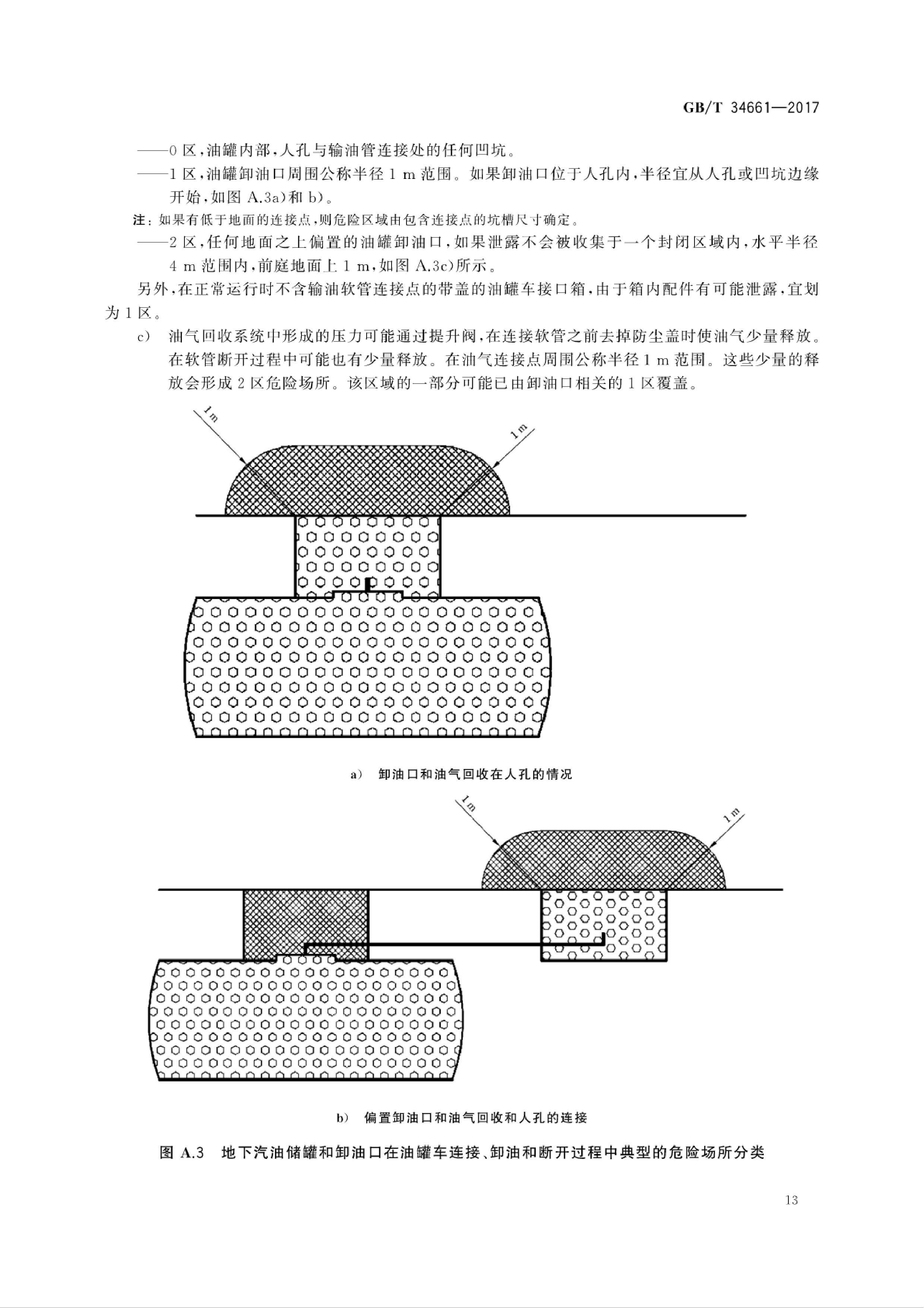 GB/T 34661—2017

——0 区，油罐内部，人孔与输油管连接处的任何凹坑。

——1 区，油罐卸油口周围公称半径 1 m 范围。如果卸油口位于人孔内，半径宜从人孔或凹坑边缘开始，如图 A.3a)和 b)。

注：如果有低于地面的连接点，则危险区域由包含连接点的坑槽尺寸确定。

——2 区，任何地面之上偏置的油罐卸油口，如果泄露不会被收集于一个封闭区域内，水平半径 4 m 范围内，前庭地面上 1 m，如图 A.3c)所示。

另外，在正常运行时不含输油软管连接点的带盖的油罐车接口箱，由于箱内配件有可能泄露，宜划为 1 区。

c) 油气回收系统中形成的压力可能通过提升阀，在连接软管之前去掉防尘盖时使油气少量释放。在软管断开过程中可能也有少量释放。在油气连接点周围公称半径 1 m 范围。这些少量的释放会形成 2 区危险场所。该区域的一部分可能已由卸油口相关的 1 区覆盖。

1 m

1 m

a) 卸油口和油气回收在人孔的情况

1 m

1 m

b) 偏置卸油口和油气回收和人孔的连接

图 A.3 地下汽油储罐和卸油口在油罐车连接、卸油和断开过程中典型的危险场所分类

13